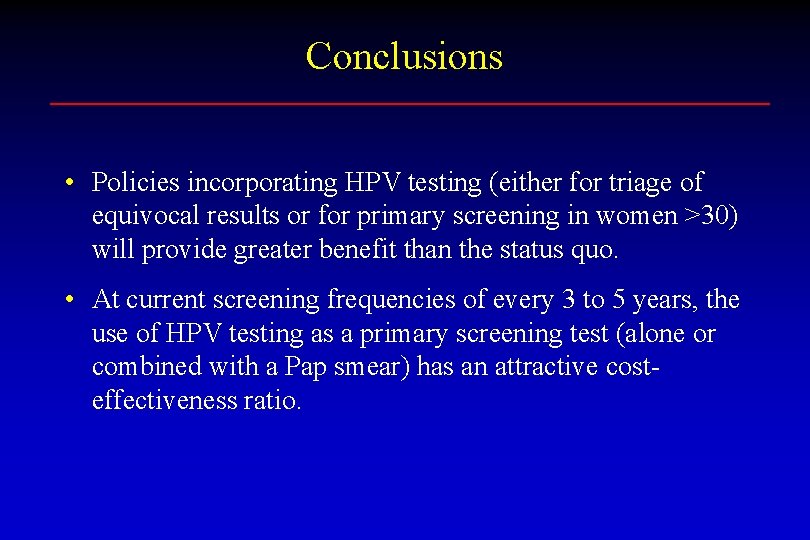 Conclusions

• Policies incorporating HPV testing (either for triage of equivocal results or for primary screening in women >30) will provide greater benefit than the status quo.

• At current screening frequencies of every 3 to 5 years, the use of HPV testing as a primary screening test (alone or combined with a Pap smear) has an attractive cost-effectiveness ratio.